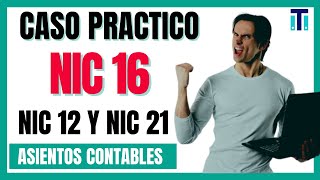 CASO PRACTICO
NIC 16
NIC 12 Y NIC 21
ASIENTOS CONTABLES